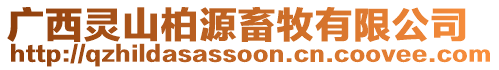 广西灵山柏源畜牧有限公司
http://qzhildasassoon.cn.coovee.com